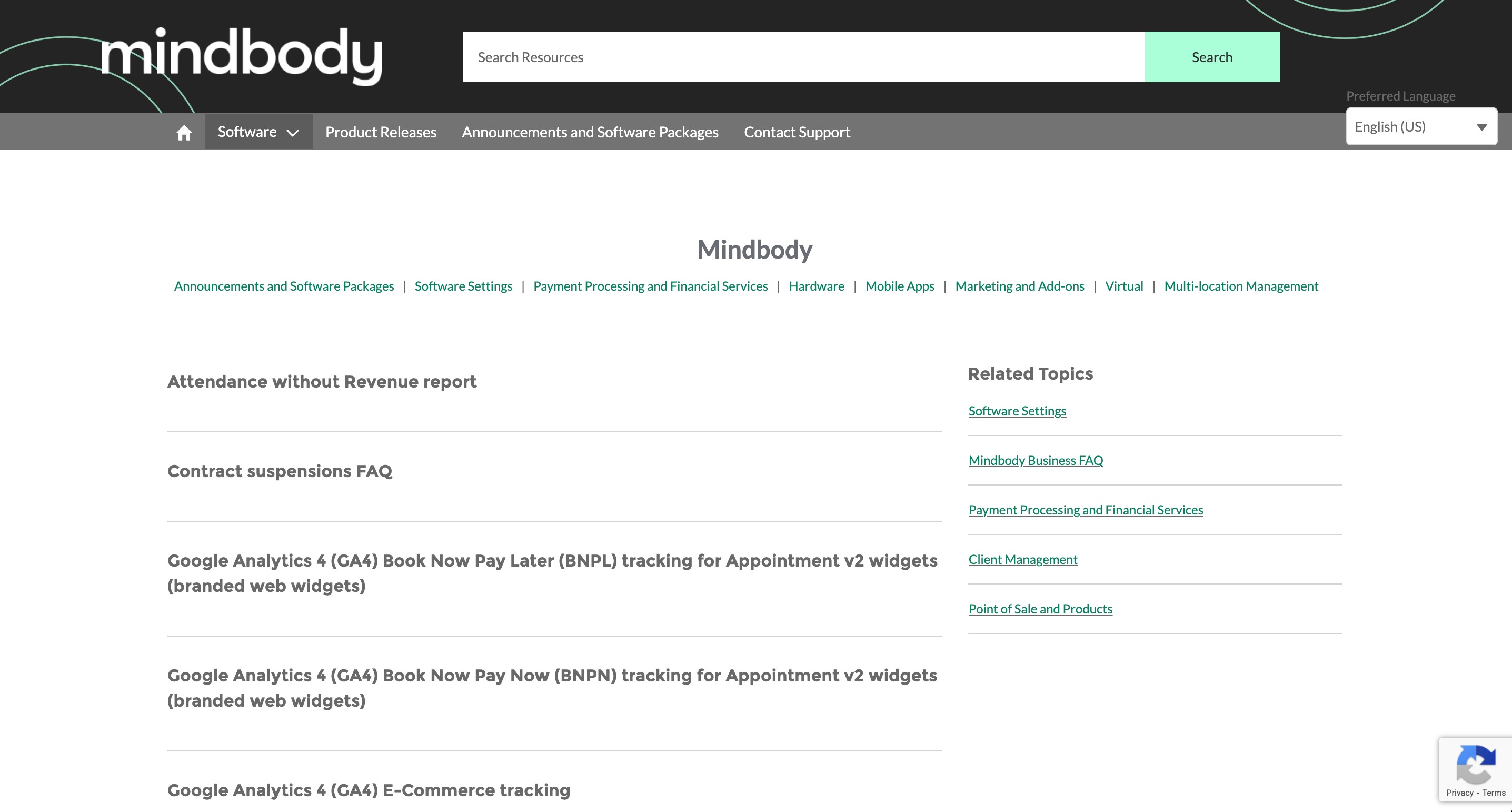 mindbody

Search Resources

Search

Preferred Language

English (US)

Software Product Releases Announcements and Software Packages Contact Support

Mindbody

Announcements and Software Packages | Software Settings | Payment Processing and Financial Services | Hardware | Mobile Apps | Marketing and Add-ons | Virtual | Multi-location Management

Attendance without Revenue report

Contract suspensions FAQ

Google Analytics 4 (GA4) Book Now Pay Later (BNPL) tracking for Appointment v2 widgets (branded web widgets)

Google Analytics 4 (GA4) Book Now Pay Now (BNPN) tracking for Appointment v2 widgets (branded web widgets)

Google Analytics 4 (GA4) E-Commerce tracking

Related Topics

Software Settings

Mindbody Business FAQ

Payment Processing and Financial Services

Client Management

Point of Sale and Products

Privacy - Terms